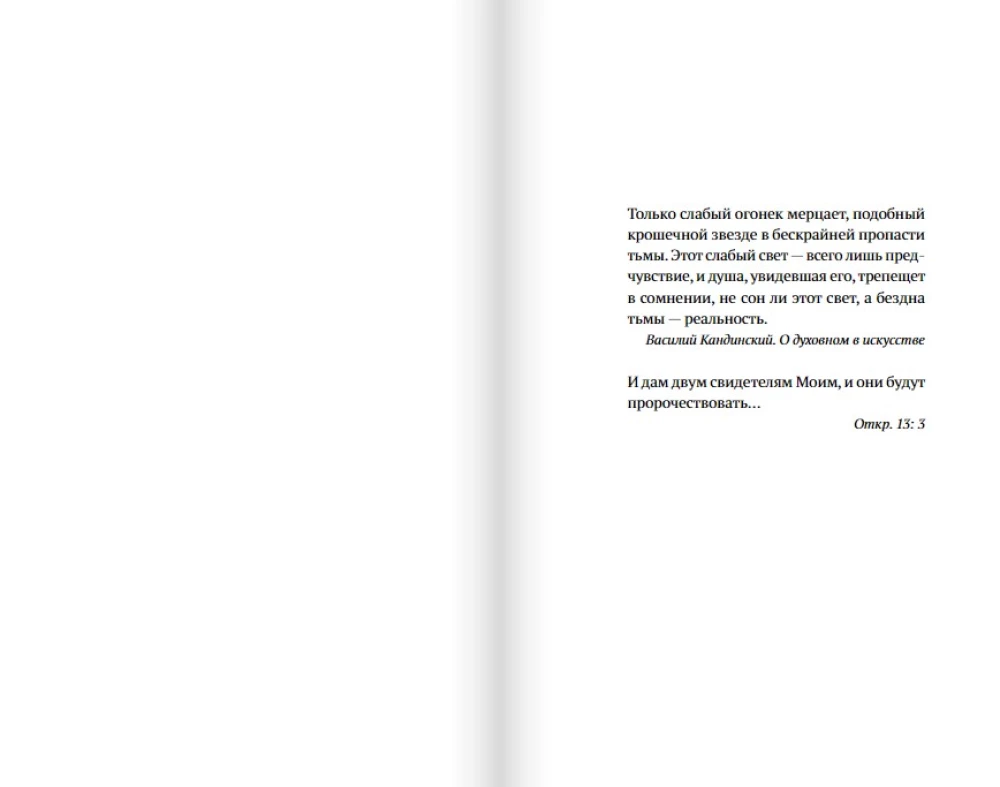 Только слабый огонек мерцает, подобный крошечной звезде в бескрайней пропасти тьмы. Этот слабый свет — всего лишь предчувствие, и душа, увидевшая его, трепещет в сомнении, не сон ли этот свет, а бездна тьмы — реальность.

Василий Кандинский. О духовном в искусстве

И дам двум свидетелям Моим, и они будут пророчествовать...

Откр. 13: 3